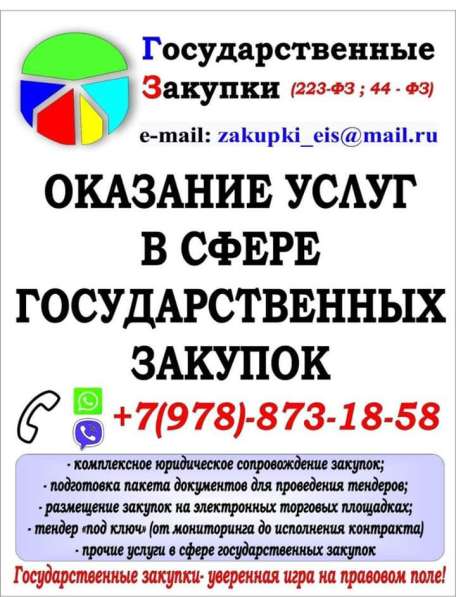 Государственные
Закупки (223-ФЗ ; 44 - ФЗ)

e-mail: zakupki_eis@mail.ru

ОКАЗАНИЕ УСЛУГ В СФЕРЕ ГОСУДАРСТВЕННЫХ ЗАКУПОК

+7(978)-873-18-58

- комплексное юридическое сопровождение закупок;
- подготовка пакета документов для проведения тендеров;
- размещение закупок на электронных торговых площадках;
- тендер «под ключ» (от мониторинга до исполнения контракта)
- прочие услуги в сфере государственных закупок

Государственные закупки- уверенная игра на правовом поле!